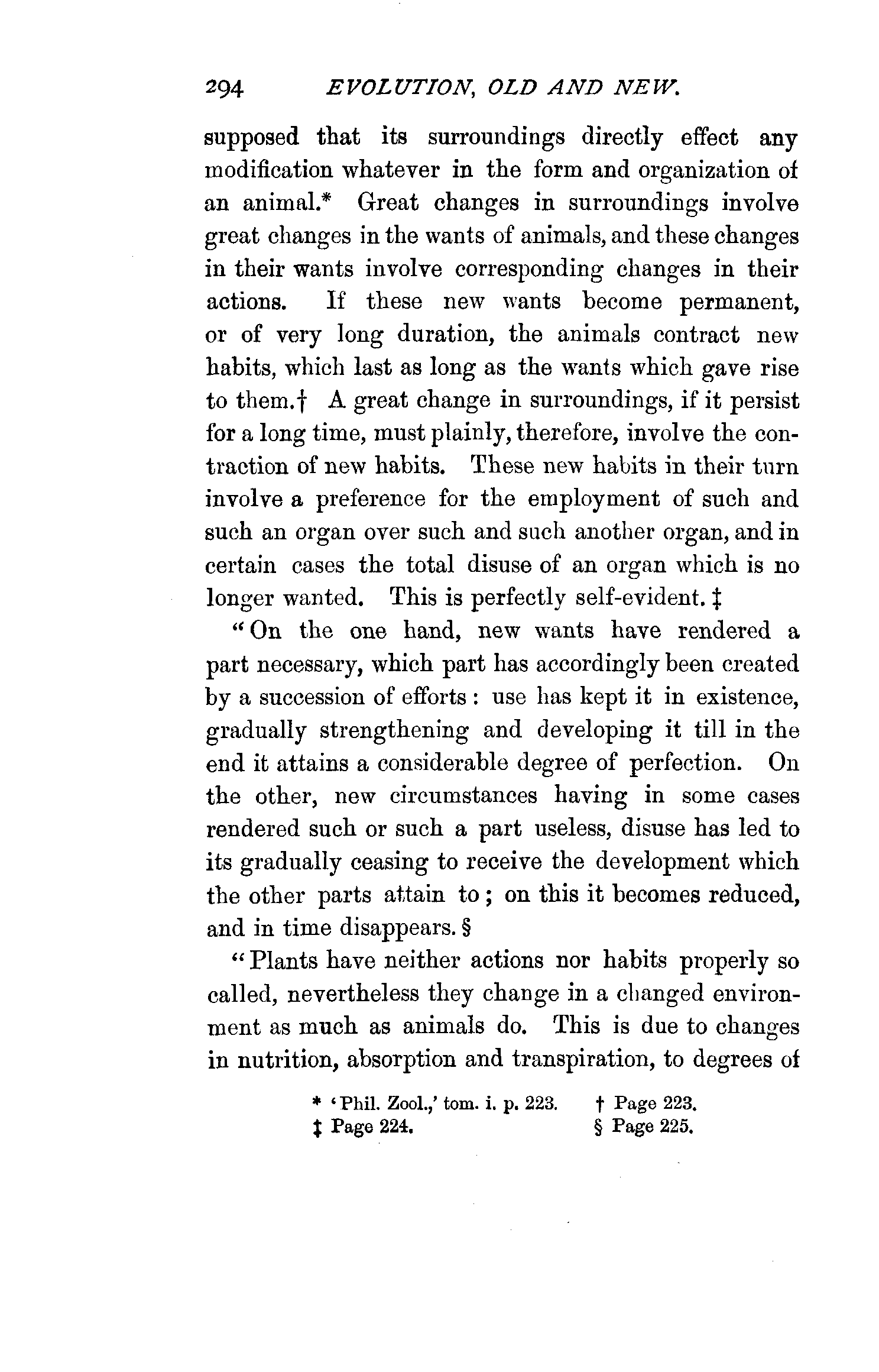 294 EVOLUTION, OLD AND NEW.

supposed that its surroundings directly effect any modification whatever in the form and organization of an animal.* Great changes in surroundings involve great changes in the wants of animals, and these changes in their wants involve corresponding changes in their actions. If these new wants become permanent, or of very long duration, the animals contract new habits, which last as long as the wants which gave rise to them.† A great change in surroundings, if it persist for a long time, must plainly, therefore, involve the contraction of new habits. These new habits in their turn involve a preference for the employment of such and such an organ over such and such another organ, and in certain cases the total disuse of an organ which is no longer wanted. This is perfectly self-evident.‡

"On the one hand, new wants have rendered a part necessary, which part has accordingly been created by a succession of efforts: use has kept it in existence, gradually strengthening and developing it till in the end it attains a considerable degree of perfection. On the other, new circumstances having in some cases rendered such or such a part useless, disuse has led to its gradually ceasing to receive the development which the other parts attain to; on this it becomes reduced, and in time disappears.§

"Plants have neither actions nor habits properly so called, nevertheless they change in a changed environment as much as animals do. This is due to changes in nutrition, absorption and transpiration, to degrees of

* 'Phil. Zool.,' tom. i. p. 223. † Page 223.
‡ Page 224. § Page 225.